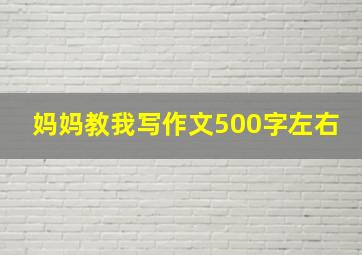 妈妈教我写作文500字左右